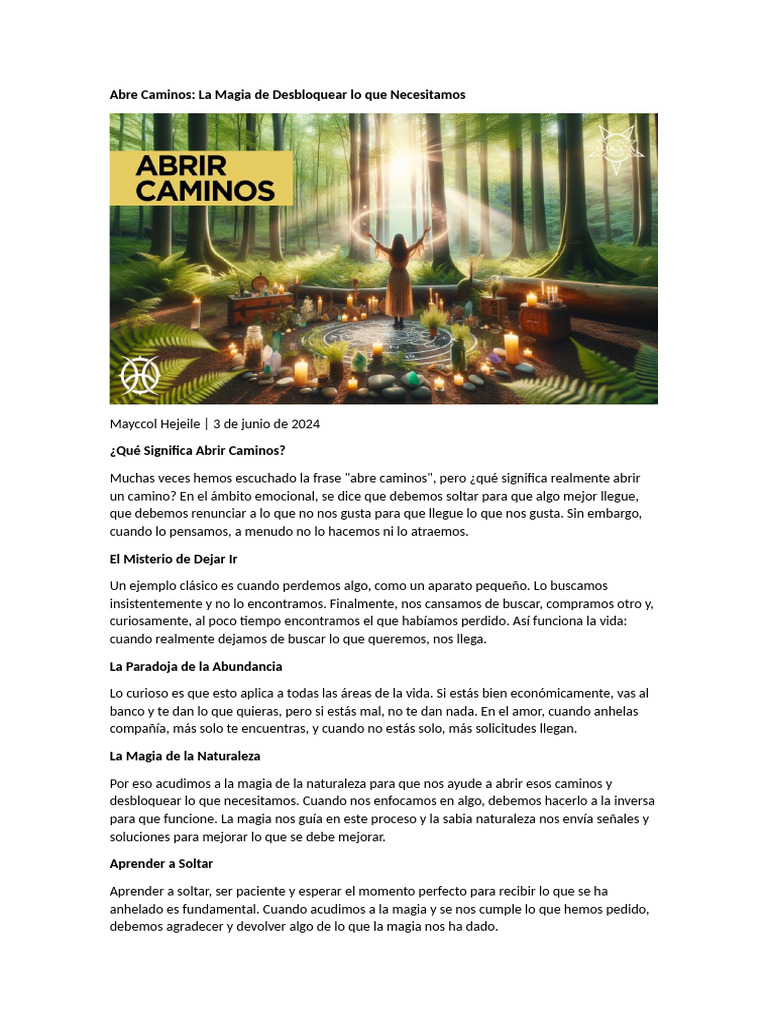 Abre Caminos: La Magia de Desbloquear lo que Necesitamos

ABRIR CAMINOS

Mayccol Hejeile | 3 de junio de 2024

¿Qué Significa Abrir Caminos?

Muchas veces hemos escuchado la frase "abre caminos", pero ¿qué significa realmente abrir un camino? En el ámbito emocional, se dice que debemos soltar para que algo mejor llegue, que debemos renunciar a lo que no nos gusta para que llegue lo que nos gusta. Sin embargo, cuando lo pensamos, a menudo no lo hacemos ni lo atraemos.

El Misterio de Dejar Ir

Un ejemplo clásico es cuando perdemos algo, como un aparato pequeño. Lo buscamos insistentemente y no lo encontramos. Finalmente, nos cansamos de buscar, compramos otro y, curiosamente, al poco tiempo encontramos el que habíamos perdido. Así funciona la vida: cuando realmente dejamos de buscar lo que queremos, nos llega.

La Paradoja de la Abundancia

Lo curioso es que esto aplica a todas las áreas de la vida. Si estás bien económicamente, vas al banco y te dan lo que quieras, pero si estás mal, no te dan nada. En el amor, cuando anhelas compañía, más solo te encuentras, y cuando no estás solo, más solicitudes llegan.

La Magia de la Naturaleza

Por eso acudimos a la magia de la naturaleza para que nos ayude a abrir esos caminos y desbloquear lo que necesitamos. Cuando nos enfocamos en algo, debemos hacerlo a la inversa para que funcione. La magia nos guía en este proceso y la sabia naturaleza nos envía señales y soluciones para mejorar lo que se debe mejorar.

Aprender a Soltar

Aprender a soltar, ser paciente y esperar el momento perfecto para recibir lo que se ha anhelado es fundamental. Cuando acudimos a la magia y se nos cumple lo que hemos pedido, debemos agradecer y devolver algo de lo que la magia nos ha dado.